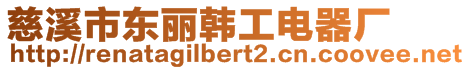 慈溪市东丽韩工电器厂
http://renatagilbert2.cn.coovee.net